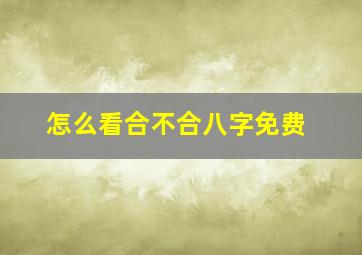 怎么看合不合八字免费